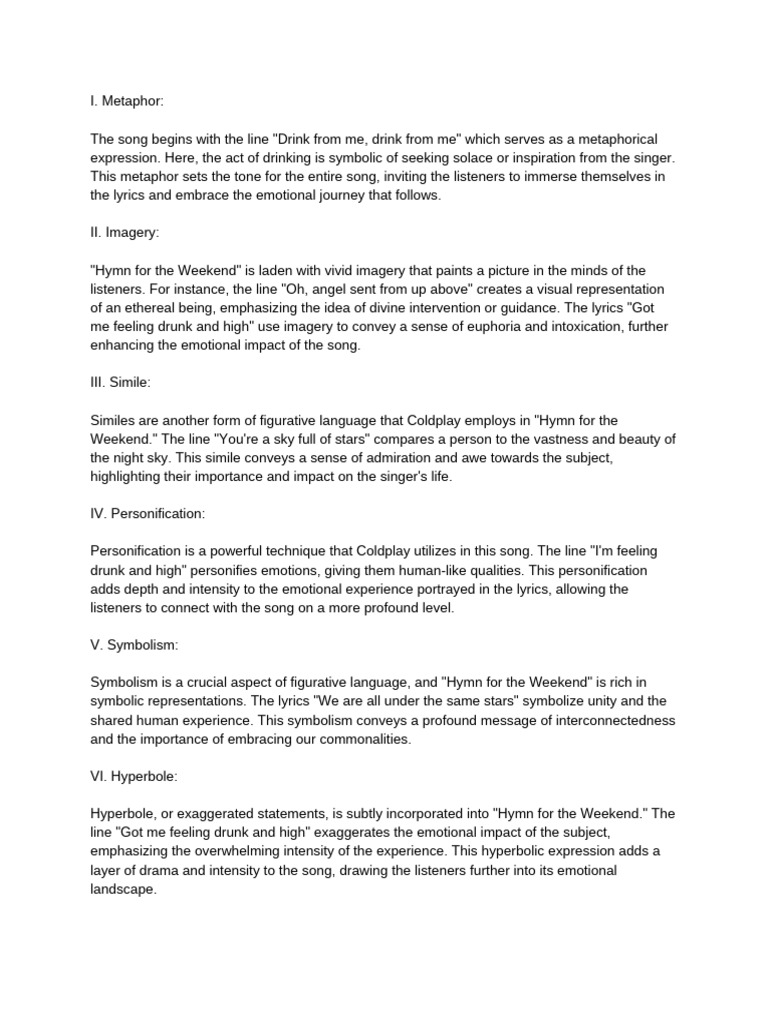 I. Metaphor:

The song begins with the line "Drink from me, drink from me" which serves as a metaphorical expression. Here, the act of drinking is symbolic of seeking solace or inspiration from the singer. This metaphor sets the tone for the entire song, inviting the listeners to immerse themselves in the lyrics and embrace the emotional journey that follows.

II. Imagery:

"Hymn for the Weekend" is laden with vivid imagery that paints a picture in the minds of the listeners. For instance, the line "Oh, angel sent from up above" creates a visual representation of an ethereal being, emphasizing the idea of divine intervention or guidance. The lyrics "Got me feeling drunk and high" use imagery to convey a sense of euphoria and intoxication, further enhancing the emotional impact of the song.

III. Simile:

Similes are another form of figurative language that Coldplay employs in "Hymn for the Weekend." The line "You're a sky full of stars" compares a person to the vastness and beauty of the night sky. This simile conveys a sense of admiration and awe towards the subject, highlighting their importance and impact on the singer's life.

IV. Personification:

Personification is a powerful technique that Coldplay utilizes in this song. The line "I'm feeling drunk and high" personifies emotions, giving them human-like qualities. This personification adds depth and intensity to the emotional experience portrayed in the lyrics, allowing the listeners to connect with the song on a more profound level.

V. Symbolism:

Symbolism is a crucial aspect of figurative language, and "Hymn for the Weekend" is rich in symbolic representations. The lyrics "We are all under the same stars" symbolize unity and the shared human experience. This symbolism conveys a profound message of interconnectedness and the importance of embracing our commonalities.

VI. Hyperbole:

Hyperbole, or exaggerated statements, is subtly incorporated into "Hymn for the Weekend." The line "Got me feeling drunk and high" exaggerates the emotional impact of the subject, emphasizing the overwhelming intensity of the experience. This hyperbolic expression adds a layer of drama and intensity to the song, drawing the listeners further into its emotional landscape.